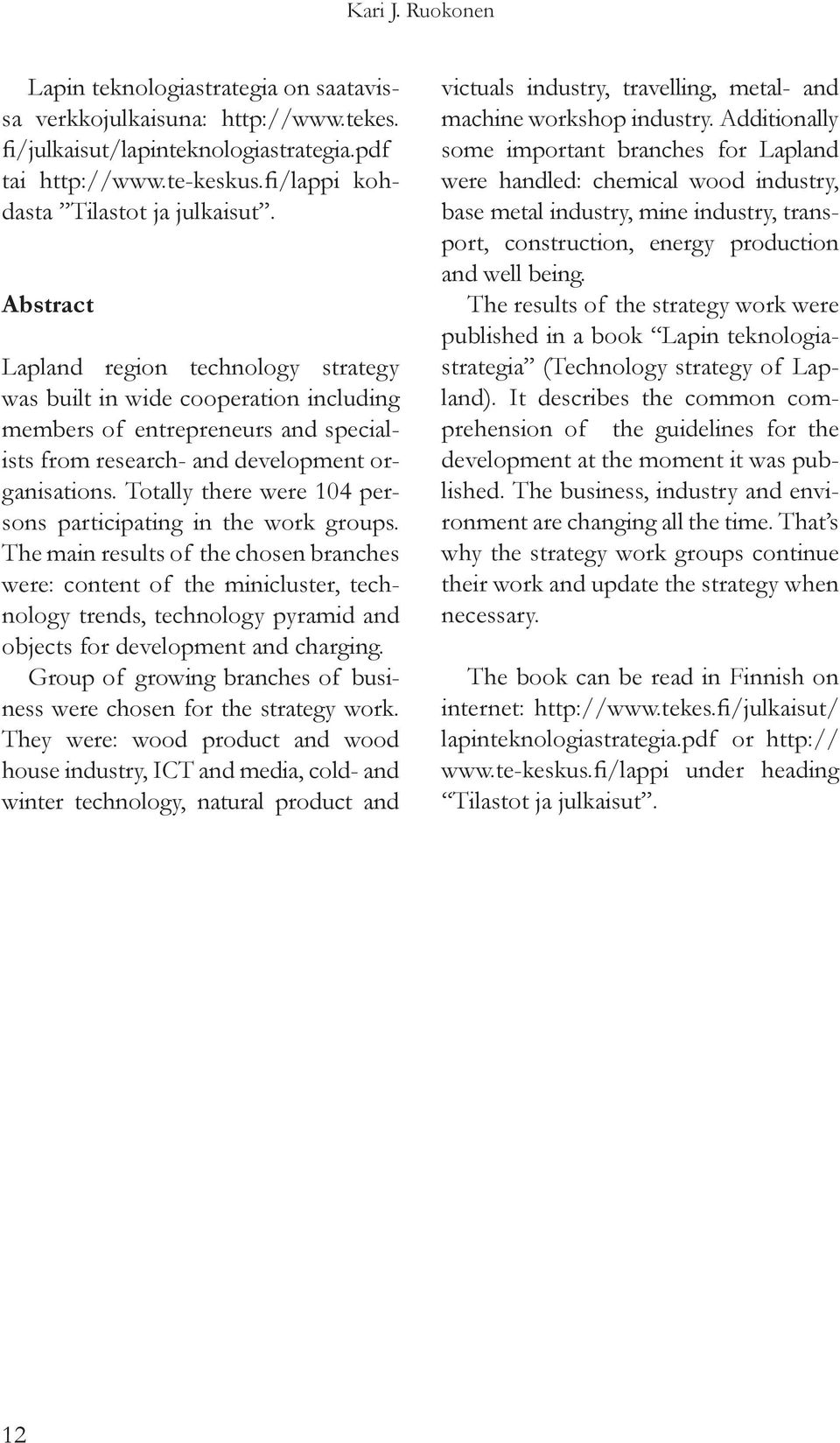 Kari J. Ruokonen

Lapin teknologiastrategia on saatavissa verkkojulkaisuna: http://www.tekes.fi/julkaisut/lapinteknologiastrategia.pdf tai http://www.te-keskus.fi/lappi kohdasta ”Tilastot ja julkaisut”.

Abstract

Lapland region technology strategy was built in wide cooperation including members of entrepreneurs and specialists from research- and development organisations. Totally there were 104 persons participating in the work groups. The main results of the chosen branches were: content of the minicluster, technology trends, technology pyramid and objects for development and charging.

Group of growing branches of business were chosen for the strategy work. They were: wood product and wood house industry, ICT and media, cold- and winter technology, natural product and victuals industry, travelling, metal- and machine workshop industry. Additionally some important branches for Lapland were handled: chemical wood industry, base metal industry, mine industry, transport, construction, energy production and well being.

The results of the strategy work were published in a book “Lapin teknologiastrategia” (Technology strategy of Lapland). It describes the common comprehension of the guidelines for the development at the moment it was published. The business, industry and environment are changing all the time. That’s why the strategy work groups continue their work and update the strategy when necessary.

The book can be read in Finnish on internet: http://www.tekes.fi/julkaisut/lapinteknologiastrategia.pdf or http://www.te-keskus.fi/lappi under heading “Tilastot ja julkaisut”.

12